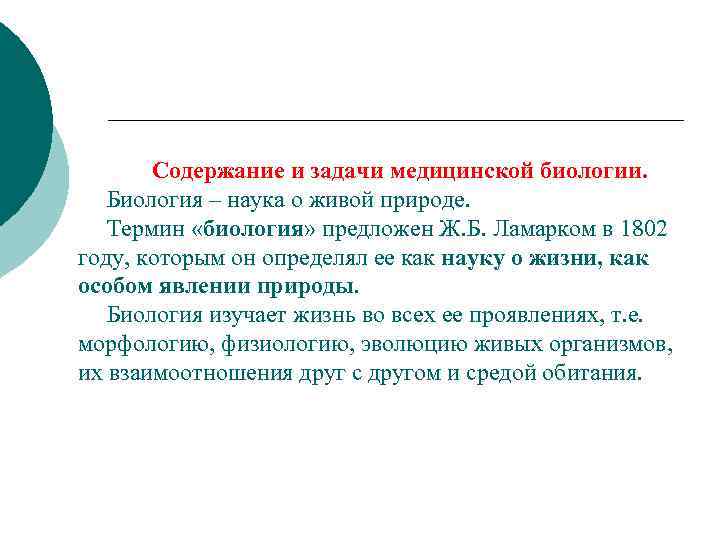 Содержание и задачи медицинской биологии.

Биология – наука о живой природе.

Термин «биология» предложен Ж.Б. Ламарком в 1802 году, которым он определял ее как науку о жизни, как особом явлении природы.

Биология изучает жизнь во всех ее проявлениях, т.е. морфологию, физиологию, эволюцию живых организмов, их взаимоотношения друг с другом и средой обитания.